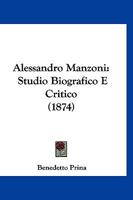 Alessandro Manzoni: Studio Biografico E Critico (1874)

Benedetto Prina